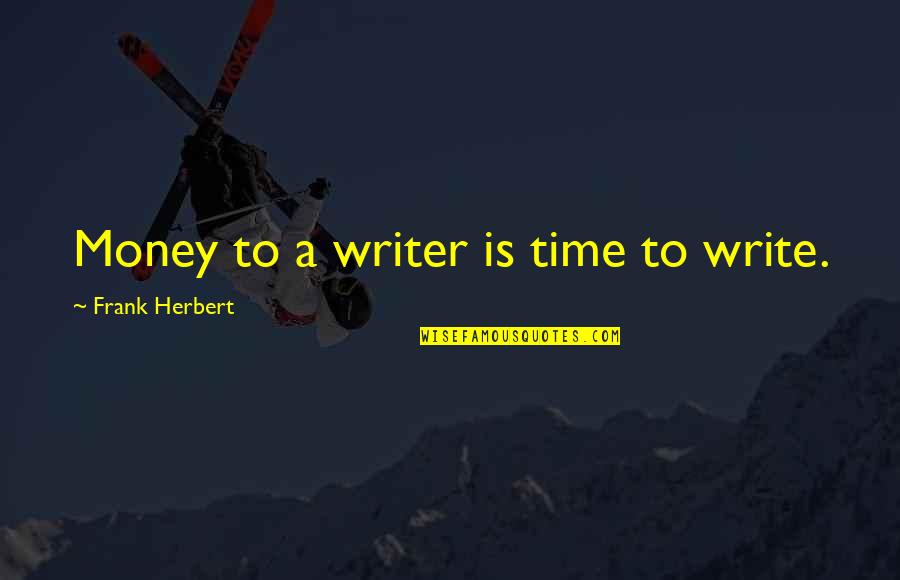 Money to a writer is time to write.

~ Frank Herbert

WISEFAMOUSQUOTES.COM